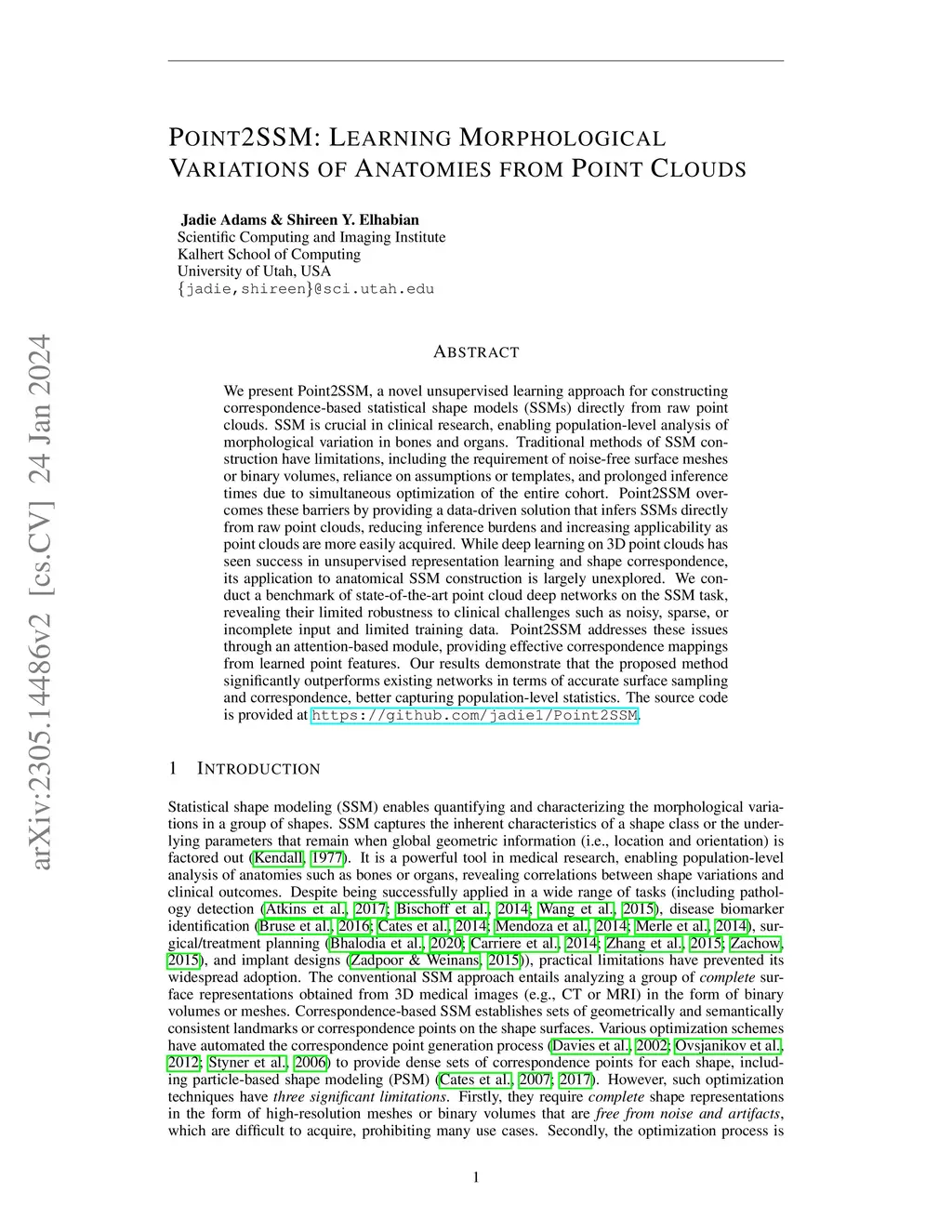 arXiv:2305.14486v2 [cs.CV] 24 Jan 2024

POINT2SSM: LEARNING MORPHOLOGICAL VARIATIONS OF ANATOMIES FROM POINT CLOUDS

Jadie Adams & Shireen Y. Elhabian
Scientific Computing and Imaging Institute
Kalhert School of Computing
University of Utah, USA
{jadie,shireen}@sci.utah.edu

ABSTRACT

We present Point2SSM, a novel unsupervised learning approach for constructing correspondence-based statistical shape models (SSMs) directly from raw point clouds. SSM is crucial in clinical research, enabling population-level analysis of morphological variation in bones and organs. Traditional methods of SSM construction have limitations, including the requirement of noise-free surface meshes or binary volumes, reliance on assumptions or templates, and prolonged inference times due to simultaneous optimization of the entire cohort. Point2SSM overcomes these barriers by providing a data-driven solution that infers SSMs directly from raw point clouds, reducing inference burdens and increasing applicability as point clouds are more easily acquired. While deep learning on 3D point clouds has seen success in unsupervised representation learning and shape correspondence, its application to anatomical SSM construction is largely unexplored. We conduct a benchmark of state-of-the-art point cloud deep networks on the SSM task, revealing their limited robustness to clinical challenges such as noisy, sparse, or incomplete input and limited training data. Point2SSM addresses these issues through an attention-based module, providing effective correspondence mappings from learned point features. Our results demonstrate that the proposed method significantly outperforms existing networks in terms of accurate surface sampling and correspondence, better capturing population-level statistics. The source code is provided at https://github.com/jadie1/Point2SSM.

1 INTRODUCTION

Statistical shape modeling (SSM) enables quantifying and characterizing the morphological variations in a group of shapes. SSM captures the inherent characteristics of a shape class or the underlying parameters that remain when global geometric information (i.e., location and orientation) is factored out (Kendall, 1977). It is a powerful tool in medical research, enabling population-level analysis of anatomies such as bones or organs, revealing correlations between shape variations and clinical outcomes. Despite being successfully applied in a wide range of tasks (including pathology detection (Atkins et al., 2017; Bischoff et al., 2014; Wang et al., 2015), disease biomarker identification (Bruse et al., 2016; Cates et al., 2014; Mendoza et al., 2014; Merle et al., 2014), surgical/treatment planning (Bhalodia et al., 2020; Carriere et al., 2014; Zhang et al., 2015; Zachow, 2015), and implant designs (Zadpoor & Weinans, 2015)), practical limitations have prevented its widespread adoption. The conventional SSM approach entails analyzing a group of complete surface representations obtained from 3D medical images (e.g., CT or MRI) in the form of binary volumes or meshes. Correspondence-based SSM establishes sets of geometrically and semantically consistent landmarks or correspondence points on the shape surfaces. Various optimization schemes have automated the correspondence point generation process (Davies et al., 2002; Ovsjanikov et al., 2012; Styner et al., 2006) to provide dense sets of correspondence points for each shape, including particle-based shape modeling (PSM) (Cates et al., 2007; 2017). However, such optimization techniques have three significant limitations. Firstly, they require complete shape representations in the form of high-resolution meshes or binary volumes that are free from noise and artifacts, which are difficult to acquire, prohibiting many use cases. Secondly, the optimization process is

1